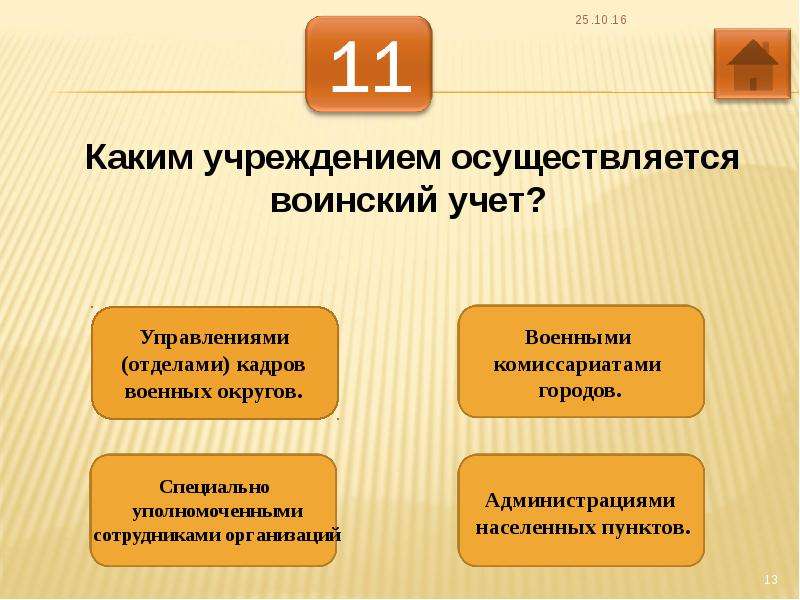 25.10.16

11

Каким учреждением осуществляется воинский учет?

Управлениями (отделами) кадров военных округов.

Военными комиссариатами городов.

Специально уполномоченными сотрудниками организаций

Администрациями населенных пунктов.

13